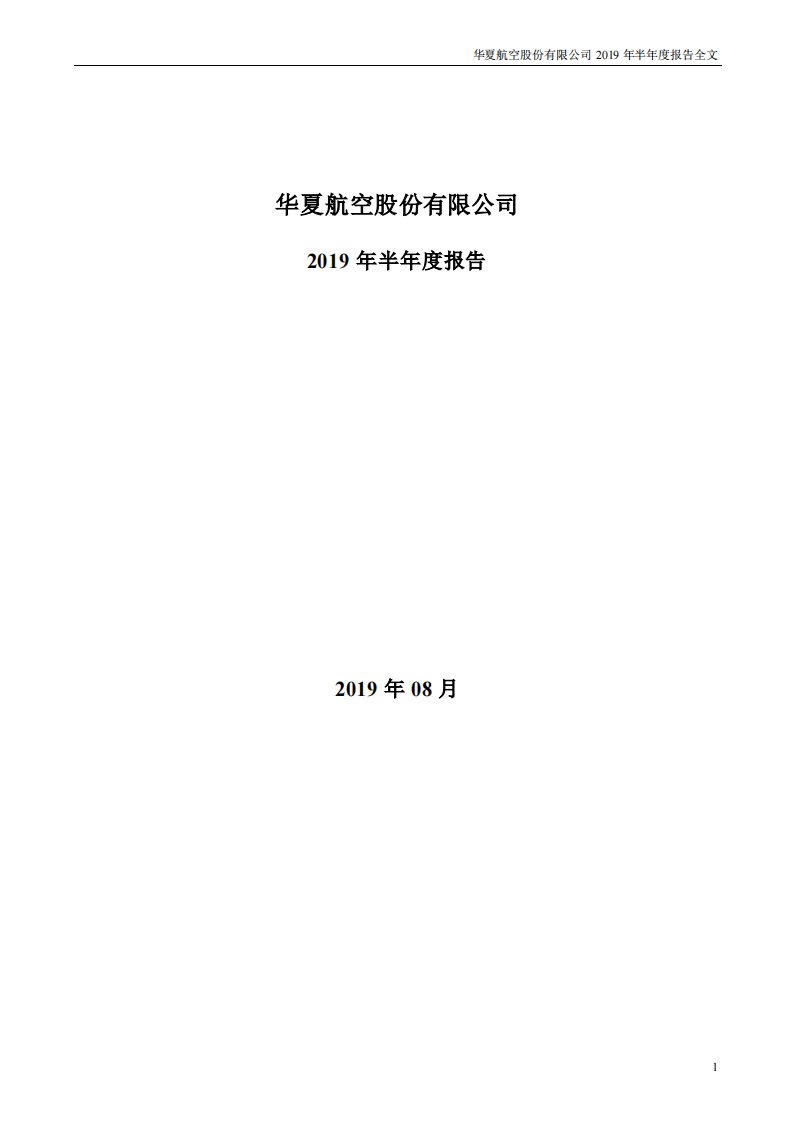 华夏航空股份有限公司 2019 年半年度报告全文

华夏航空股份有限公司

2019 年半年度报告

2019 年 08 月

1